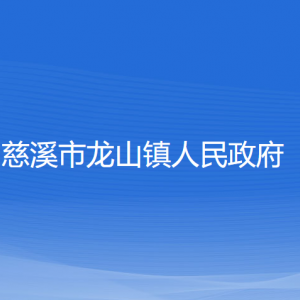 慈溪市龙山镇人民政府